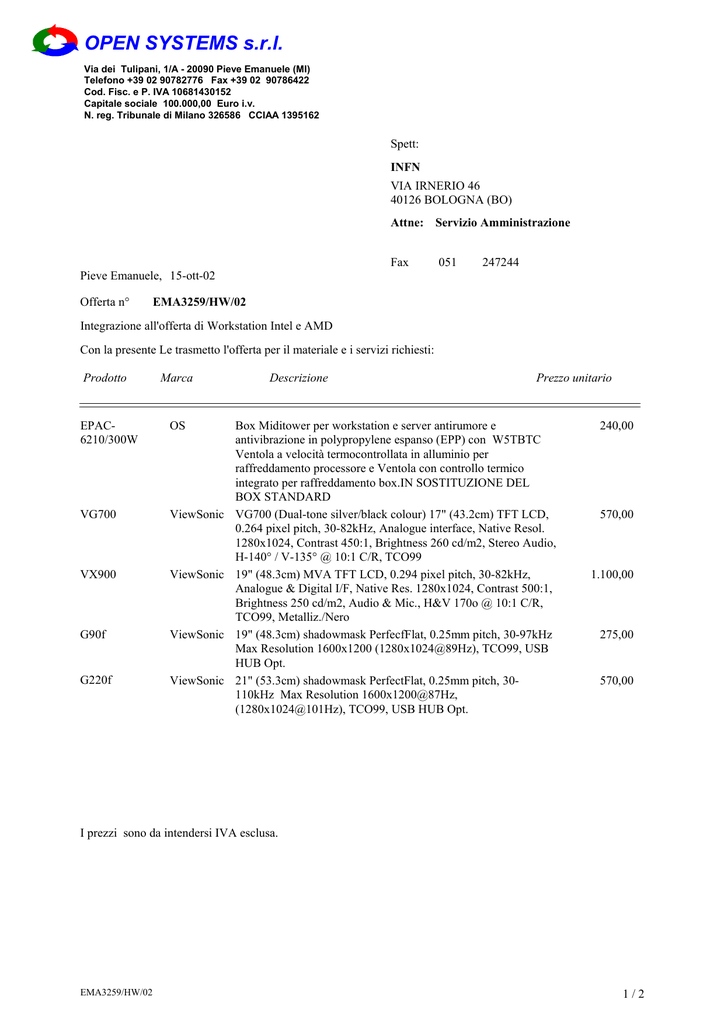 OPEN SYSTEMS s.r.l.

Via dei Tulipani, 1/A - 20090 Pieve Emanuele (MI)
Telefono +39 02 90782776 Fax +39 02 90786422
Cod. Fisc. e P. IVA 10681430152
Capitale sociale 100.000,00 Euro i.v.
N. reg. Tribunale di Milano 326586 CCIAA 1395162

Spett:

INFN

VIA IRNERIO 46
40126 BOLOGNA (BO)

Attne: Servizio Amministrazione

Fax 051 247244

Pieve Emanuele, 15-ott-02

Offerta n° EMA3259/HW/02

Integrazione all'offerta di Workstation Intel e AMD

Con la presente Le trasmetto l'offerta per il materiale e i servizi richiesti:

| Prodotto | Marca | Descrizione | Prezzo unitario |
|---|---|---|---|
| EPAC-6210/300W | OS | Box Miditower per workstation e server antirumore e antivibrazione in polypropylene espanso (EPP) con W5TBTC Ventola a velocità termocontrollata in alluminio per raffreddamento processore e Ventola con controllo termico integrato per raffreddamento box.IN SOSTITUZIONE DEL BOX STANDARD | 240,00 |
| VG700 | ViewSonic | VG700 (Dual-tone silver/black colour) 17" (43.2cm) TFT LCD, 0.264 pixel pitch, 30-82kHz, Analogue interface, Native Resol. 1280x1024, Contrast 450:1, Brightness 260 cd/m2, Stereo Audio, H-140° / V-135° @ 10:1 C/R, TCO99 | 570,00 |
| VX900 | ViewSonic | 19" (48.3cm) MVA TFT LCD, 0.294 pixel pitch, 30-82kHz, Analogue & Digital I/F, Native Res. 1280x1024, Contrast 500:1, Brightness 250 cd/m2, Audio & Mic., H&V 170o @ 10:1 C/R, TCO99, Metalliz./Nero | 1.100,00 |
| G90f | ViewSonic | 19" (48.3cm) shadowmask PerfecfFlat, 0.25mm pitch, 30-97kHz Max Resolution 1600x1200 (1280x1024@89Hz), TCO99, USB HUB Opt. | 275,00 |
| G220f | ViewSonic | 21" (53.3cm) shadowmask PerfectFlat, 0.25mm pitch, 30-110kHz Max Resolution 1600x1200@87Hz, (1280x1024@101Hz), TCO99, USB HUB Opt. | 570,00 |

I prezzi sono da intendersi IVA esclusa.

EMA3259/HW/02

1 / 2